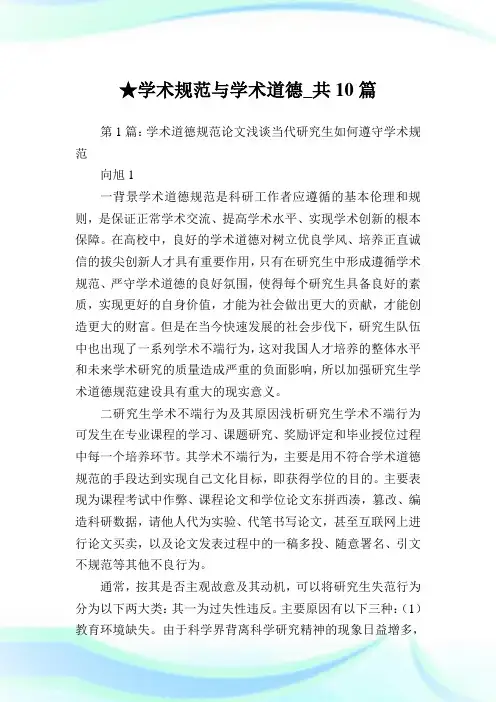 ★学术规范与学术道德_共 10 篇

第 1 篇：学术道德规范论文浅谈当代研究生如何遵守学术规范

向旭 1

一背景学术道德规范是科研工作者应遵循的基本伦理和规则，是保证正常学术交流、提高学术水平、实现学术创新的根本保障。在高校中，良好的学术道德对树立优良学风、培养正直诚信的拔尖创新人才具有重要作用，只有在研究生中形成遵循学术规范、严守学术道德的良好氛围，使得每个研究生具备良好的素质，实现更好的自身价值，才能为社会做出更大的贡献，才能创造更大的财富。但是在当今快速发展的社会步伐下，研究生队伍中也出现了一系列学术不端行为，这对我国人才培养的整体水平和未来学术研究的质量造成严重的负面影响，所以加强研究生学术道德规范建设具有重大的现实意义。

二研究生学术不端行为及其原因浅析研究生学术不端行为可发生在专业课程的学习、课题研究、奖励评定和毕业授位过程中每一个培养环节。其学术不端行为，主要是用不符合学术道德规范的手段达到实现自己文化目标，即获得学位的目的。主要表现为课程考试中作弊、课程论文和学位论文东拼西凑，篡改、编造科研数据，请他人代为实验、代笔书写论文，甚至互联网上进行论文买卖，以及论文发表过程中的一稿多投、随意署名、引文不规范等其他不良行为。

通常，按其是否主观故意及其动机，可以将研究生失范行为分为以下两大类：其一为过失性违反。主要原因有以下三种：（1）教育环境缺失。由于科学界背离科学研究精神的现象日益增多，